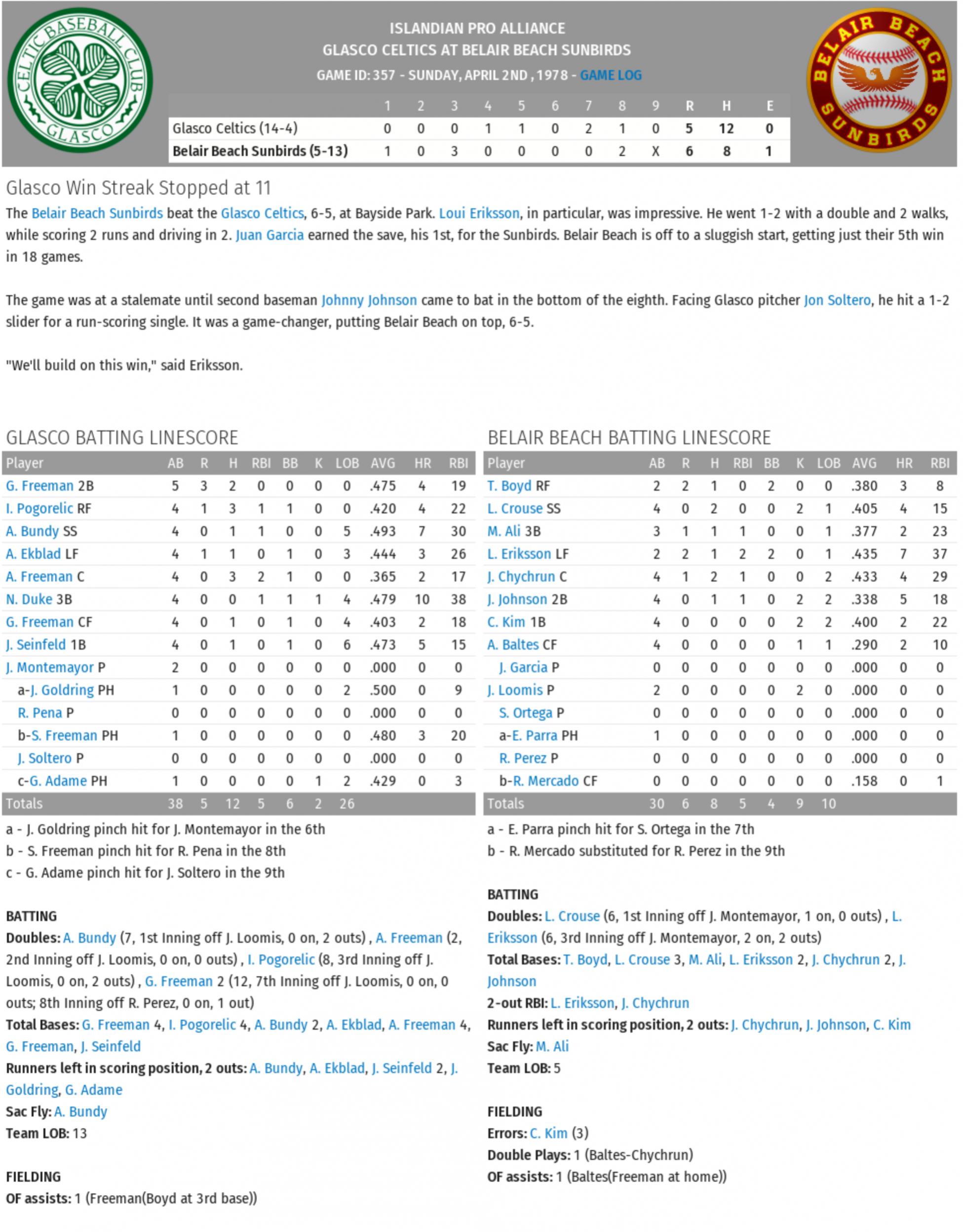 CELTIC BASEBALL CLUB GLASCO

ISLANDIAN PRO ALLIANCE
GLASCO CELTICS AT BELAIR BEACH SUNBIRDS
GAME ID: 357 - SUNDAY, APRIL 2ND , 1978 - GAME LOG

BELAIR BEACH SUNBIRDS

| | 1 | 2 | 3 | 4 | 5 | 6 | 7 | 8 | 9 | R | H | E |
|---|---|---|---|---|---|---|---|---|---|---|---|---|
| Glasco Celtics (14-4) | 0 | 0 | 0 | 1 | 1 | 0 | 2 | 1 | 0 | 5 | 12 | 0 |
| Belair Beach Sunbirds (5-13) | 1 | 0 | 3 | 0 | 0 | 0 | 0 | 2 | X | 6 | 8 | 1 |

Glasco Win Streak Stopped at 11

The Belair Beach Sunbirds beat the Glasco Celtics, 6-5, at Bayside Park. Loui Eriksson, in particular, was impressive. He went 1-2 with a double and 2 walks, while scoring 2 runs and driving in 2. Juan Garcia earned the save, his 1st, for the Sunbirds. Belair Beach is off to a sluggish start, getting just their 5th win in 18 games.

The game was at a stalemate until second baseman Johnny Johnson came to bat in the bottom of the eighth. Facing Glasco pitcher Jon Soltero, he hit a 1-2 slider for a run-scoring single. It was a game-changer, putting Belair Beach on top, 6-5.

"We'll build on this win," said Eriksson.

GLASCO BATTING LINESCORE

| Player | AB | R | H | RBI | BB | K | LOB | AVG | HR | RBI |
|---|---|---|---|---|---|---|---|---|---|---|
| G. Freeman 2B | 5 | 3 | 2 | 0 | 0 | 0 | 0 | .475 | 4 | 19 |
| I. Pogorelic RF | 4 | 1 | 3 | 1 | 1 | 0 | 0 | .420 | 4 | 22 |
| A. Bundy SS | 4 | 0 | 1 | 1 | 0 | 0 | 5 | .493 | 7 | 30 |
| A. Ekblad LF | 4 | 1 | 1 | 0 | 1 | 0 | 3 | .444 | 3 | 26 |
| A. Freeman C | 4 | 0 | 3 | 2 | 1 | 0 | 0 | .365 | 2 | 17 |
| N. Duke 3B | 4 | 0 | 0 | 1 | 1 | 1 | 4 | .479 | 10 | 38 |
| G. Freeman CF | 4 | 0 | 1 | 0 | 1 | 0 | 4 | .403 | 2 | 18 |
| J. Seinfeld 1B | 4 | 0 | 1 | 0 | 1 | 0 | 6 | .473 | 5 | 15 |
| J. Montemayor P | 2 | 0 | 0 | 0 | 0 | 0 | 0 | .000 | 0 | 0 |
| a-J. Goldring PH | 1 | 0 | 0 | 0 | 0 | 0 | 2 | .500 | 0 | 9 |
| R. Pena P | 0 | 0 | 0 | 0 | 0 | 0 | 0 | .000 | 0 | 0 |
| b-S. Freeman PH | 1 | 0 | 0 | 0 | 0 | 0 | 0 | .480 | 3 | 20 |
| J. Soltero P | 0 | 0 | 0 | 0 | 0 | 0 | 0 | .000 | 0 | 0 |
| c-G. Adame PH | 1 | 0 | 0 | 0 | 0 | 1 | 2 | .429 | 0 | 3 |
| Totals | 38 | 5 | 12 | 5 | 6 | 2 | 26 | | | |

a - J. Goldring pinch hit for J. Montemayor in the 6th
b - S. Freeman pinch hit for R. Pena in the 8th
c - G. Adame pinch hit for J. Soltero in the 9th

BATTING
Doubles: A. Bundy (7, 1st Inning off J. Loomis, 0 on, 2 outs) , A. Freeman (2, 2nd Inning off J. Loomis, 0 on, 0 outs) , I. Pogorelic (8, 3rd Inning off J. Loomis, 0 on, 2 outs) , G. Freeman 2 (12, 7th Inning off J. Loomis, 0 on, 0 outs; 8th Inning off R. Perez, 0 on, 1 out)
Total Bases: G. Freeman 4, I. Pogorelic 4, A. Bundy 2, A. Ekblad, A. Freeman 4, G. Freeman, J. Seinfeld
Runners left in scoring position, 2 outs: A. Bundy, A. Ekblad, J. Seinfeld 2, J. Goldring, G. Adame
Sac Fly: A. Bundy
Team LOB: 13

FIELDING
OF assists: 1 (Freeman(Boyd at 3rd base))

BELAIR BEACH BATTING LINESCORE

| Player | AB | R | H | RBI | BB | K | LOB | AVG | HR | RBI |
|---|---|---|---|---|---|---|---|---|---|---|
| T. Boyd RF | 2 | 2 | 1 | 0 | 2 | 0 | 0 | .380 | 3 | 8 |
| L. Crouse SS | 4 | 0 | 2 | 0 | 0 | 2 | 1 | .405 | 4 | 15 |
| M. Ali 3B | 3 | 1 | 1 | 1 | 0 | 0 | 1 | .377 | 2 | 23 |
| L. Eriksson LF | 2 | 2 | 1 | 2 | 2 | 0 | 1 | .435 | 7 | 37 |
| J. Chychrun C | 4 | 1 | 2 | 1 | 0 | 0 | 2 | .433 | 4 | 29 |
| J. Johnson 2B | 4 | 0 | 1 | 1 | 0 | 2 | 2 | .338 | 5 | 18 |
| C. Kim 1B | 4 | 0 | 0 | 0 | 0 | 2 | 2 | .400 | 2 | 22 |
| A. Baltes CF | 4 | 0 | 0 | 0 | 0 | 1 | 1 | .290 | 2 | 10 |
| J. Garcia P | 0 | 0 | 0 | 0 | 0 | 0 | 0 | .000 | 0 | 0 |
| J. Loomis P | 2 | 0 | 0 | 0 | 0 | 2 | 0 | .000 | 0 | 0 |
| S. Ortega P | 0 | 0 | 0 | 0 | 0 | 0 | 0 | .000 | 0 | 0 |
| a-E. Parra PH | 1 | 0 | 0 | 0 | 0 | 0 | 0 | .000 | 0 | 0 |
| R. Perez P | 0 | 0 | 0 | 0 | 0 | 0 | 0 | .000 | 0 | 0 |
| b-R. Mercado CF | 0 | 0 | 0 | 0 | 0 | 0 | 0 | .158 | 0 | 1 |
| Totals | 30 | 6 | 8 | 5 | 4 | 9 | 10 | | | |

a - E. Parra pinch hit for S. Ortega in the 7th
b - R. Mercado substituted for R. Perez in the 9th

BATTING
Doubles: L. Crouse (6, 1st Inning off J. Montemayor, 1 on, 0 outs) , L. Eriksson (6, 3rd Inning off J. Montemayor, 2 on, 2 outs)
Total Bases: T. Boyd, L. Crouse 3, M. Ali, L. Eriksson 2, J. Chychrun 2, J. Johnson
2-out RBI: L. Eriksson, J. Chychrun
Runners left in scoring position, 2 outs: J. Chychrun, J. Johnson, C. Kim
Sac Fly: M. Ali
Team LOB: 5

FIELDING
Errors: C. Kim (3)
Double Plays: 1 (Baltes-Chychrun)
OF assists: 1 (Baltes(Freeman at home))